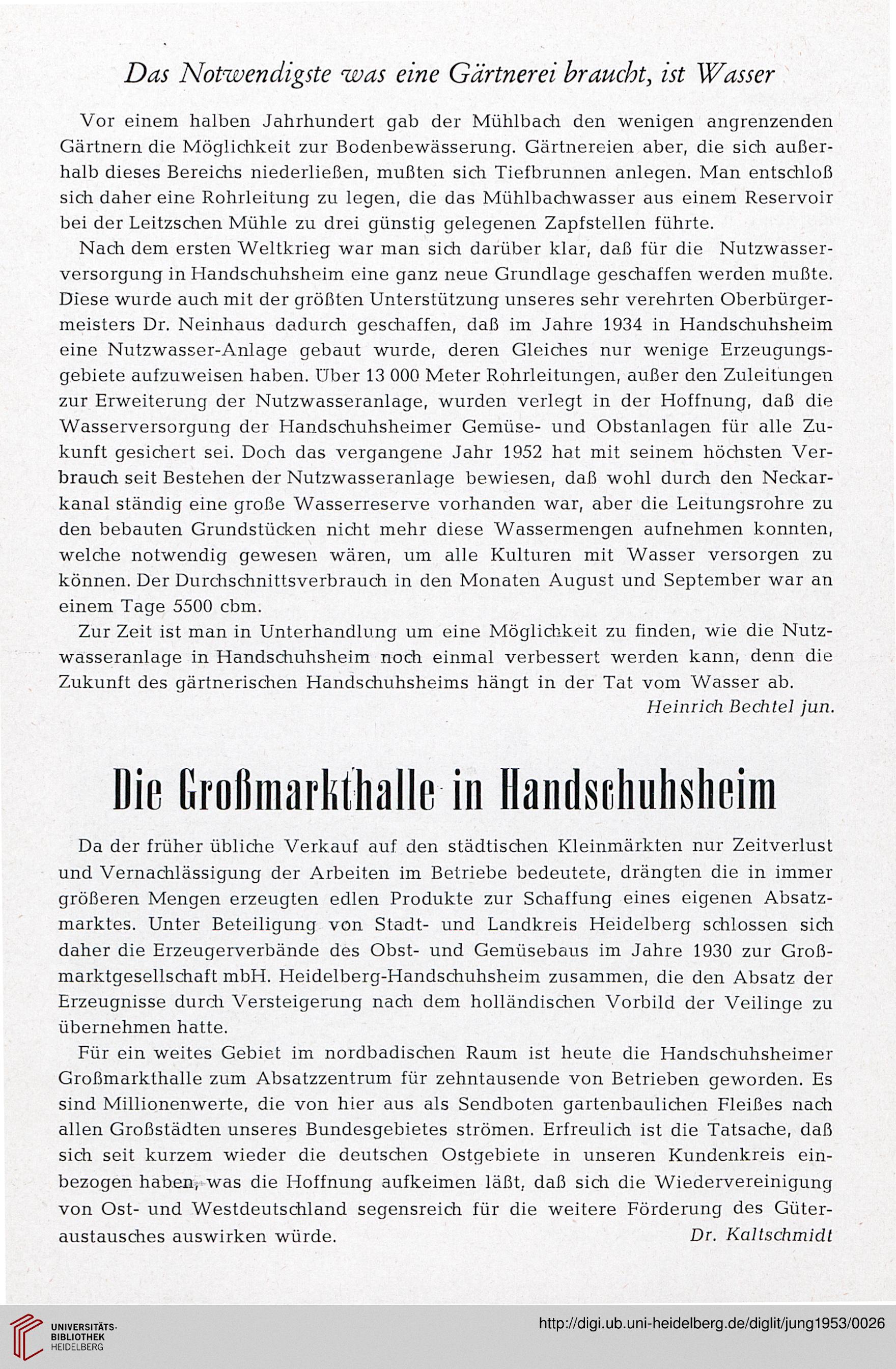 Das Notwendigste was eine Gärtnerei braucht, ist Wasser

Vor einem halben Jahrhundert gab der Mühlbach den wenigen angrenzenden Gärtnern die Möglichkeit zur Bodenbewässerung. Gärtnereien aber, die sich außerhalb dieses Bereichs niederließen, mußten sich Tiefbrunnen anlegen. Man entschloß sich daher eine Rohrleitung zu legen, die das Mühlbachwasser aus einem Reservoir bei der Leitzschen Mühle zu drei günstig gelegenen Zapfstellen führte.

Nach dem ersten Weltkrieg war man sich darüber klar, daß für die Nutzwasserversorgung in Handschuhsheim eine ganz neue Grundlage geschaffen werden mußte. Diese wurde auch mit der größten Unterstützung unseres sehr verehrten Oberbürgermeisters Dr. Neinhaus dadurch geschaffen, daß im Jahre 1934 in Handschuhsheim eine Nutzwasser-Anlage gebaut wurde, deren Gleiches nur wenige Erzeugungsgebiete aufzuweisen haben. Über 13 000 Meter Rohrleitungen, außer den Zuleitungen zur Erweiterung der Nutzwasseranlage, wurden verlegt in der Hoffnung, daß die Wasserversorgung der Handschuhsheimer Gemüse- und Obstanlagen für alle Zukunft gesichert sei. Doch das vergangene Jahr 1952 hat mit seinem höchsten Verbrauch seit Bestehen der Nutzwasseranlage bewiesen, daß wohl durch den Neckarkanal ständig eine große Wasserreserve vorhanden war, aber die Leitungsrohre zu den bebauten Grundstücken nicht mehr diese Wassermengen aufnehmen konnten, welche notwendig gewesen wären, um alle Kulturen mit Wasser versorgen zu können. Der Durchschnittsverbrauch in den Monaten August und September war an einem Tage 5500 cbm.

Zur Zeit ist man in Unterhandlung um eine Möglichkeit zu finden, wie die Nutzwasseranlage in Handschuhsheim noch einmal verbessert werden kann, denn die Zukunft des gärtnerischen Handschuhsheims hängt in der Tat vom Wasser ab.

Heinrich Bechtel jun.

Die Großmarkthalle in Handschuhsheim

Da der früher übliche Verkauf auf den städtischen Kleinmärkten nur Zeitverlust und Vernachlässigung der Arbeiten im Betriebe bedeutete, drängten die in immer größeren Mengen erzeugten edlen Produkte zur Schaffung eines eigenen Absatzmarktes. Unter Beteiligung von Stadt- und Landkreis Heidelberg schlossen sich daher die Erzeugerverbände des Obst- und Gemüsebaus im Jahre 1930 zur Großmarktgesellschaft mbH. Heidelberg-Handschuhsheim zusammen, die den Absatz der Erzeugnisse durch Versteigerung nach dem holländischen Vorbild der Veilinge zu übernehmen hatte.

Für ein weites Gebiet im nordbadischen Raum ist heute die Handschuhsheimer Großmarkthalle zum Absatzzentrum für zehntausende von Betrieben geworden. Es sind Millionenwerte, die von hier aus als Sendboten gartenbaulichen Fleißes nach allen Großstädten unseres Bundesgebietes strömen. Erfreulich ist die Tatsache, daß sich seit kurzem wieder die deutschen Ostgebiete in unseren Kundenkreis einbezogen haben, was die Hoffnung aufkeimen läßt, daß sich die Wiedervereinigung von Ost- und Westdeutschland segensreich für die weitere Förderung des Güteraustausches auswirken würde.

Dr. Kaltschmidt

UNIVERSITÄTS-BIBLIOTHEK HEIDELBERG

http://digi.ub.uni-heidelberg.de/diglit/jung1953/0026